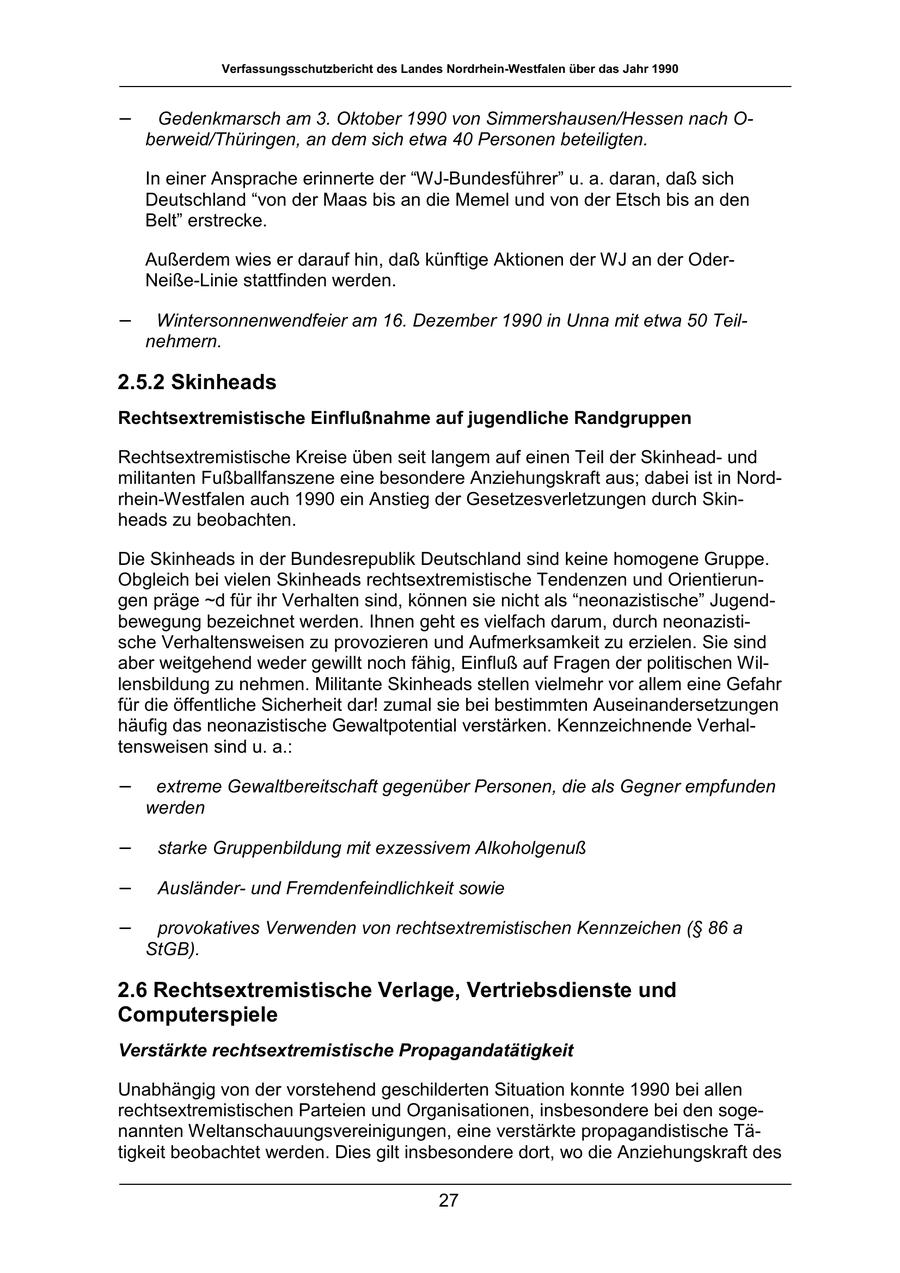 Verfassungsschutzbericht des Landes Nordrhein-Westfalen über das Jahr 1990

– Gedenkmarsch am 3. Oktober 1990 von Simmershausen/Hessen nach Oberweid/Thüringen, an dem sich etwa 40 Personen beteiligten.

In einer Ansprache erinnerte der “WJ-Bundesführer” u. a. daran, daß sich Deutschland “von der Maas bis an die Memel und von der Etsch bis an den Belt” erstrecke.

Außerdem wies er darauf hin, daß künftige Aktionen der WJ an der Oder-Neiße-Linie stattfinden werden.

– Wintersonnenwendfeier am 16. Dezember 1990 in Unna mit etwa 50 Teilnehmern.

2.5.2 Skinheads

Rechtsextremistische Einflußnahme auf jugendliche Randgruppen

Rechtsextremistische Kreise üben seit langem auf einen Teil der Skinhead- und militanten Fußballfanszene eine besondere Anziehungskraft aus; dabei ist in Nordrhein-Westfalen auch 1990 ein Anstieg der Gesetzesverletzungen durch Skinheads zu beobachten.

Die Skinheads in der Bundesrepublik Deutschland sind keine homogene Gruppe. Obgleich bei vielen Skinheads rechtsextremistische Tendenzen und Orientierungen präge ~d für ihr Verhalten sind, können sie nicht als “neonazistische” Jugendbewegung bezeichnet werden. Ihnen geht es vielfach darum, durch neonazistische Verhaltensweisen zu provozieren und Aufmerksamkeit zu erzielen. Sie sind aber weitgehend weder gewillt noch fähig, Einfluß auf Fragen der politischen Willensbildung zu nehmen. Militante Skinheads stellen vielmehr vor allem eine Gefahr für die öffentliche Sicherheit dar! zumal sie bei bestimmten Auseinandersetzungen häufig das neonazistische Gewaltpotential verstärken. Kennzeichnende Verhaltensweisen sind u. a.:

– extreme Gewaltbereitschaft gegenüber Personen, die als Gegner empfunden werden

– starke Gruppenbildung mit exzessivem Alkoholgenuß

– Ausländer- und Fremdenfeindlichkeit sowie

– provokatives Verwenden von rechtsextremistischen Kennzeichen (§ 86 a StGB).

2.6 Rechtsextremistische Verlage, Vertriebsdienste und Computerspiele

Verstärkte rechtsextremistische Propagandatätigkeit

Unabhängig von der vorstehend geschilderten Situation konnte 1990 bei allen rechtsextremistischen Parteien und Organisationen, insbesondere bei den sogenannten Weltanschauungsvereinigungen, eine verstärkte propagandistische Tätigkeit beobachtet werden. Dies gilt insbesondere dort, wo die Anziehungskraft des

27